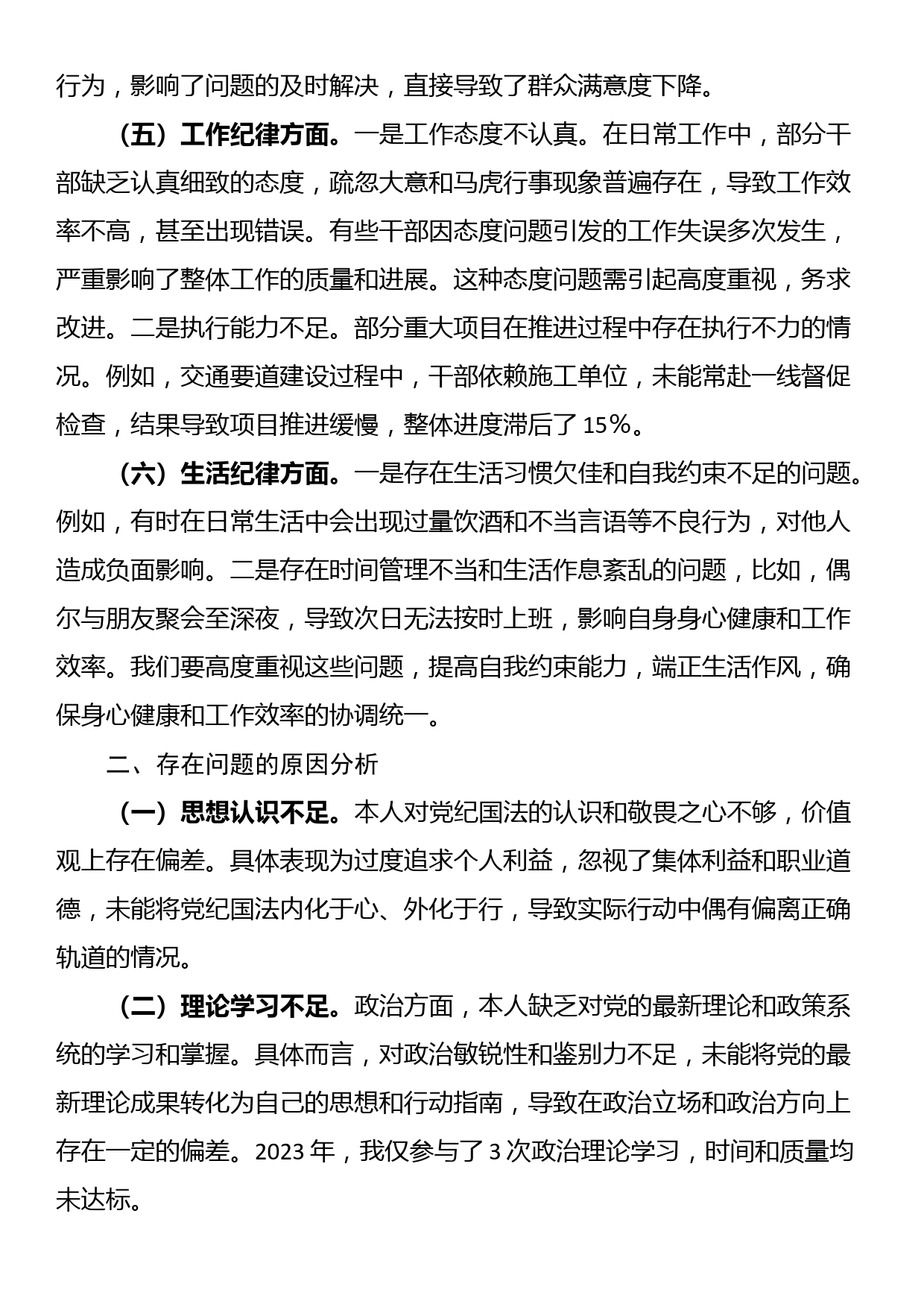 行为，影响了问题的及时解决，直接导致了群众满意度下降。

（五）工作纪律方面。一是工作态度不认真。在日常工作中，部分干部缺乏认真细致的态度，疏忽大意和马虎行事现象普遍存在，导致工作效率不高，甚至出现错误。有些干部因态度问题引发的工作失误多次发生，严重影响了整体工作的质量和进展。这种态度问题需引起高度重视，务求改进。二是执行能力不足。部分重大项目在推进过程中存在执行不力的情况。例如，交通要道建设过程中，干部依赖施工单位，未能常赴一线督促检查，结果导致项目推进缓慢，整体进度滞后了15%。

（六）生活纪律方面。一是存在生活习惯欠佳和自我约束不足的问题。例如，有时在日常生活中会出现过量饮酒和不当言语等不良行为，对他人造成负面影响。二是存在时间管理不当和生活作息紊乱的问题，比如，偶尔与朋友聚会至深夜，导致次日无法按时上班，影响自身身心健康和工作效率。我们要高度重视这些问题，提高自我约束能力，端正生活作风，确保身心健康和工作效率的协调统一。

二、存在问题的原因分析

（一）思想认识不足。本人对党纪国法的认识和敬畏之心不够，价值观上存在偏差。具体表现为过度追求个人利益，忽视了集体利益和职业道德，未能将党纪国法内化于心、外化于行，导致实际行动中偶有偏离正确轨道的情况。

（二）理论学习不足。政治方面，本人缺乏对党的最新理论和政策系统的学习和掌握。具体而言，对政治敏锐性和鉴别力不足，未能将党的最新理论成果转化为自己的思想和行动指南，导致在政治立场和政治方向上存在一定的偏差。2023年，我仅参与了3次政治理论学习，时间和质量均未达标。